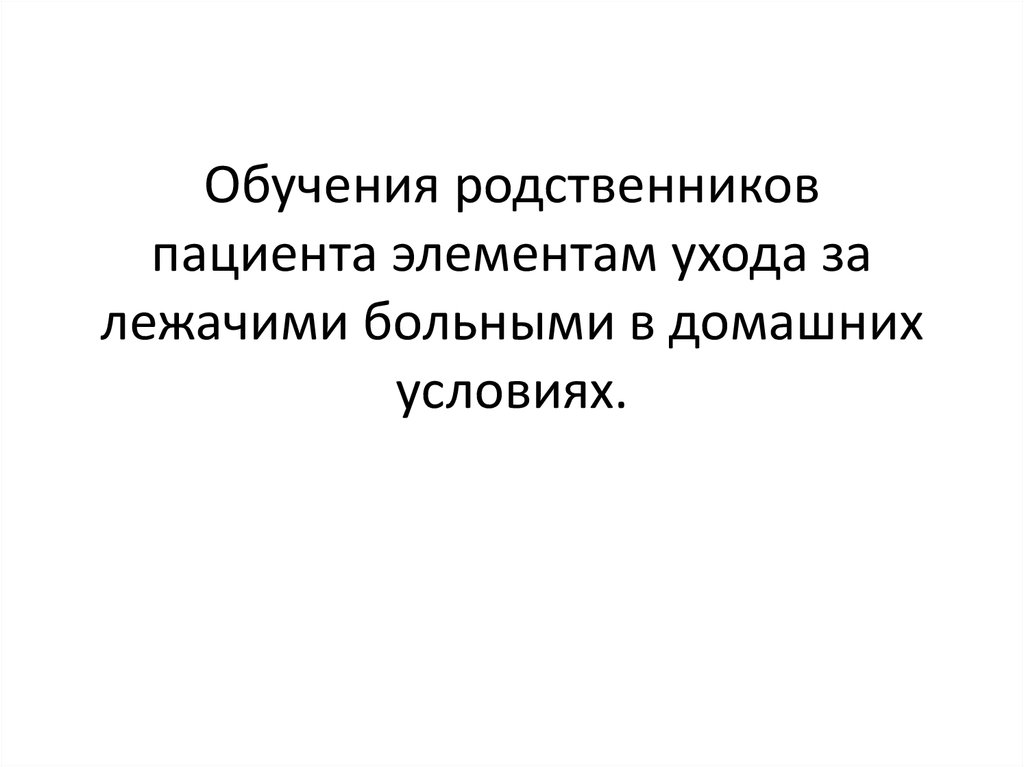 Обучения родственников пациента элементам ухода за лежачими больными в домашних условиях.